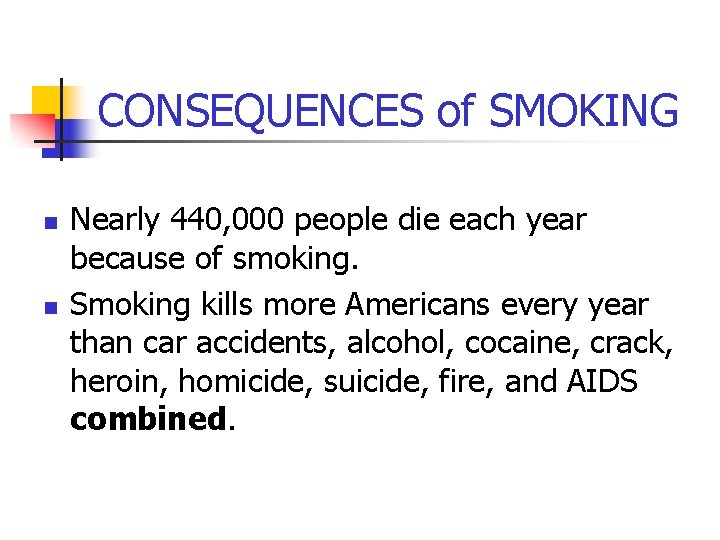 CONSEQUENCES of SMOKING

• Nearly 440,000 people die each year because of smoking.
• Smoking kills more Americans every year than car accidents, alcohol, cocaine, crack, heroin, homicide, suicide, fire, and AIDS combined.